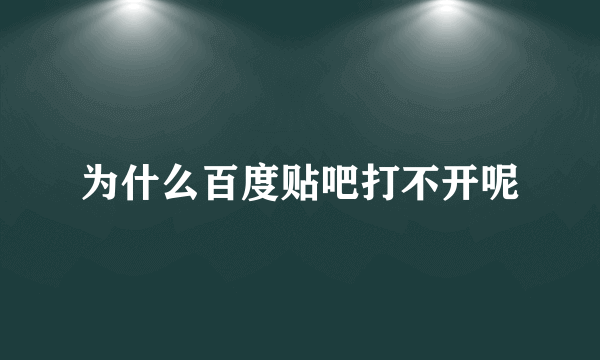 为什么百度贴吧打不开呢